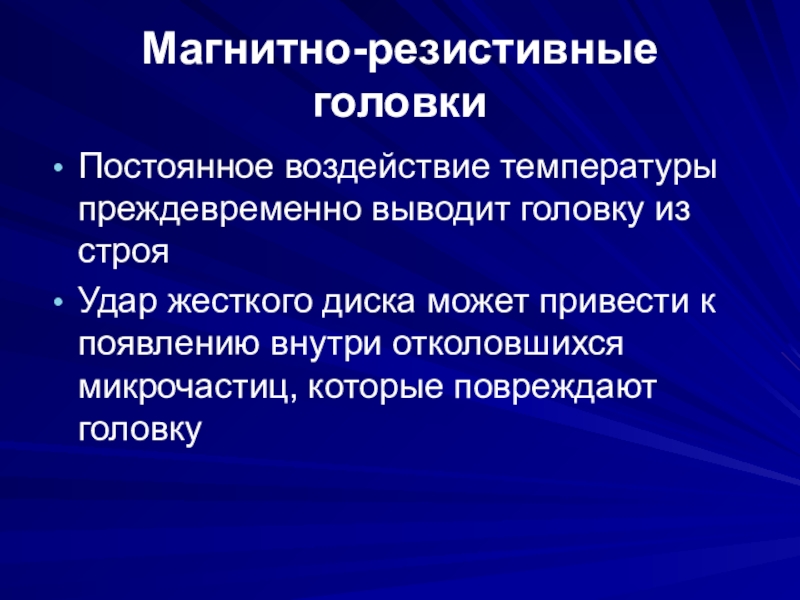 Магнитно-резистивные головки

• Постоянное воздействие температуры преждевременно выводит головку из строя
• Удар жесткого диска может привести к появлению внутри отколовшихся микрочастиц, которые повреждают головку